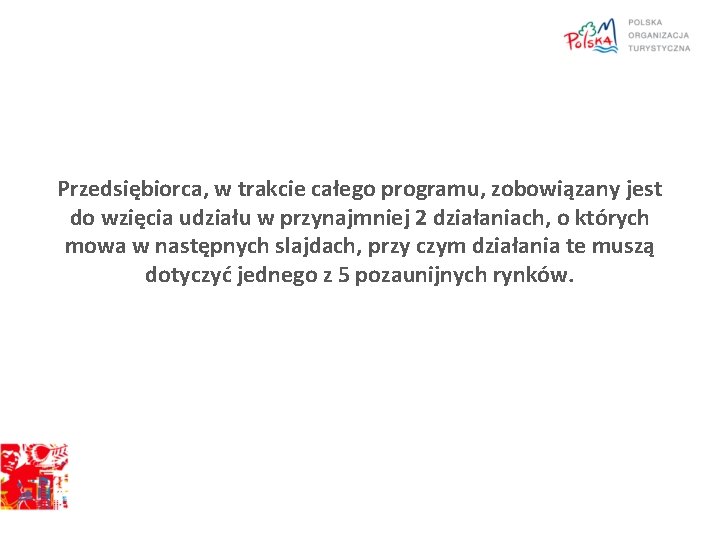 Polska

POLSKA
ORGANIZACJA
TURYSTYCZNA

Przedsiębiorca, w trakcie całego programu, zobowiązany jest do wzięcia udziału w przynajmniej 2 działaniach, o których mowa w następnych slajdach, przy czym działania te muszą dotyczyć jednego z 5 pozaunijnych rynków.